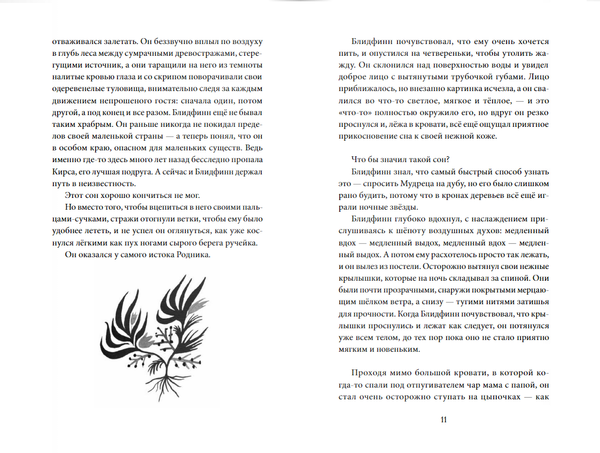 отваживался залетать. Он беззвучно вплыл по воздуху в глубь леса между сумрачными древостражами, стерегущими источник, а они таращили на него из темноты налитые кровью глаза и со скрипом поворачивали свои одеревенелые туловища, внимательно следя за каждым движением непрошеного гостя: сначала один, потом другой, а под конец и все разом. Блидфинн ещё не бывал таким храбрым. Он раньше никогда не покидал пределов своей маленькой страны — а теперь понял, что он в особом краю, опасном для маленьких существ. Ведь именно где-то здесь много лет назад бесследно пропала Кирса, его лучшая подруга. А сейчас и Блидфинн держал путь в неизвестность.

Этот сон хорошо кончиться не мог.

Но вместо того, чтобы вцепиться в него своими пальцами-сучками, стражи отогнули ветки, чтобы ему было удобнее лететь, и не успел он оглянуться, как уже коснулся лёгкими как пух ногами сырого берега ручейка.

Он оказался у самого истока Родника.

Блидфинн почувствовал, что ему очень хочется пить, и опустился на четвереньки, чтобы утолить жажду. Он склонился над поверхностью воды и увидел доброе лицо с вытянутыми трубочкой губами. Лицо приближалось, но внезапно картинка исчезла, а он свалился во что-то светлое, мягкое и тёплое, — и это «что-то» полностью окружило его, но вдруг он резко проснулся и, лёжа в кровати, всё ещё ощущал приятное прикосновение сна к своей нежной коже.

Что бы значил такой сон?

Блидфинн знал, что самый быстрый способ узнать это — спросить Мудреца на дубу, но его было слишком рано будить, потому что в кронах деревьев всё ещё играли ночные звёзды.

Блидфинн глубоко вдохнул, с наслаждением прислушиваясь к шёпоту воздушных духов: медленный вдох — медленный выдох, медленный вдох — медленный выдох. А потом ему расхотелось просто так лежать, и он вылез из постели. Осторожно вытянул свои нежные крылышки, которые на ночь складывал за спиной. Они были почти прозрачными, снаружи покрытыми мерцающим шёлком ветра, а снизу — тугими нитями затишья для прочности. Когда Блидфинн почувствовал, что крылышки проснулись и лежат как следует, он потянулся уже всем телом, до тех пор пока оно не стало приятно мягким и новеньким.

Проходя мимо большой кровати, в которой когда-то спали под отпугивателем чар мама с папой, он стал очень осторожно ступать на цыпочках — как

11